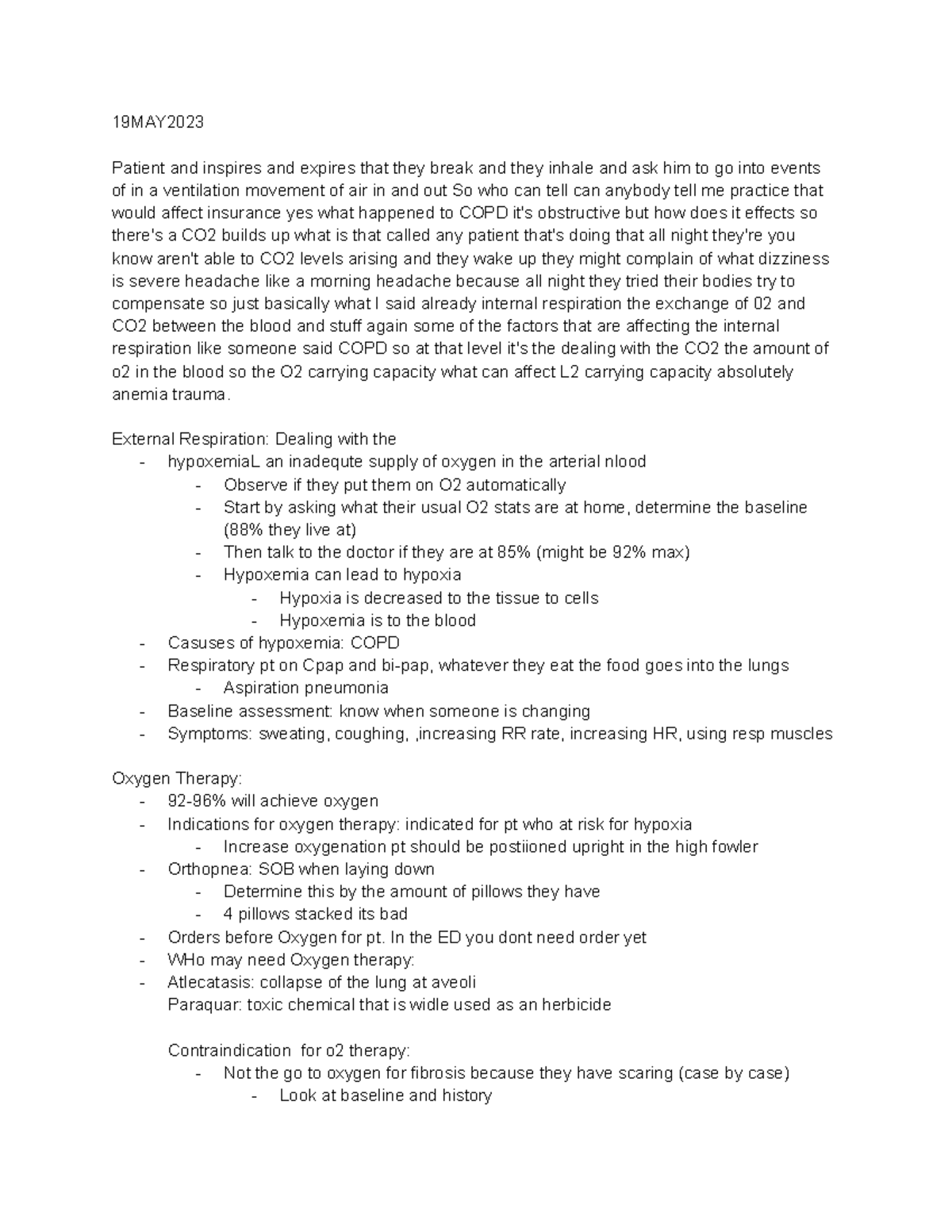 19MAY2023

Patient and inspires and expires that they break and they inhale and ask him to go into events of in a ventilation movement of air in and out So who can tell can anybody tell me practice that would affect insurance yes what happened to COPD it's obstructive but how does it effects so there's a CO2 builds up what is that called any patient that's doing that all night they're you know aren't able to CO2 levels arising and they wake up they might complain of what dizziness is severe headache like a morning headache because all night they tried their bodies try to compensate so just basically what I said already internal respiration the exchange of 02 and CO2 between the blood and stuff again some of the factors that are affecting the internal respiration like someone said COPD so at that level it's the dealing with the CO2 the amount of o2 in the blood so the O2 carrying capacity what can affect L2 carrying capacity absolutely anemia trauma.

External Respiration: Dealing with the
- hypoxemiaL an inadequte supply of oxygen in the arterial nlood
  - Observe if they put them on O2 automatically
  - Start by asking what their usual O2 stats are at home, determine the baseline (88% they live at)
  - Then talk to the doctor if they are at 85% (might be 92% max)
  - Hypoxemia can lead to hypoxia
    - Hypoxia is decreased to the tissue to cells
    - Hypoxemia is to the blood
- Casuses of hypoxemia: COPD
- Respiratory pt on Cpap and bi-pap, whatever they eat the food goes into the lungs
  - Aspiration pneumonia
- Baseline assessment: know when someone is changing
- Symptoms: sweating, coughing, ,increasing RR rate, increasing HR, using resp muscles

Oxygen Therapy:
- 92-96% will achieve oxygen
- Indications for oxygen therapy: indicated for pt who at risk for hypoxia
  - Increase oxygenation pt should be postiioned upright in the high fowler
- Orthopnea: SOB when laying down
  - Determine this by the amount of pillows they have
  - 4 pillows stacked its bad
- Orders before Oxygen for pt. In the ED you dont need order yet
- WHo may need Oxygen therapy:
- Atlecatasis: collapse of the lung at aveoli
  Paraquar: toxic chemical that is widle used as an herbicide

  Contraindication for o2 therapy:
  - Not the go to oxygen for fibrosis because they have scaring (case by case)
    - Look at baseline and history